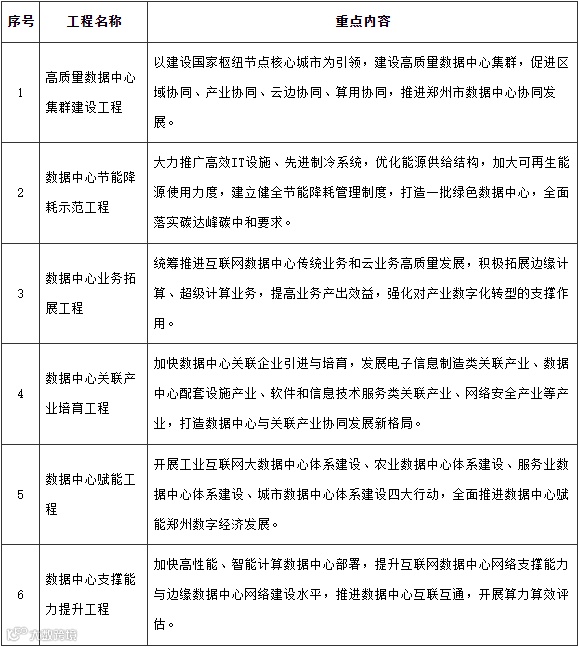 | 序号 | 工程名称 | 重点内容 |
|---|---|---|
| 1 | 高质量数据中心集群建设工程 | 以建设国家枢纽节点核心城市为引领，建设高质量数据中心集群，促进区域协同、产业协同、云边协同、算用协同，推进郑州市数据中心协同发展。 |
| 2 | 数据中心节能降耗示范工程 | 大力推广高效IT设施、先进制冷系统，优化能源供给结构，加大可再生能源使用力度，建立健全节能降耗管理制度，打造一批绿色数据中心，全面落实碳达峰碳中和要求。 |
| 3 | 数据中心业务拓展工程 | 统筹推进互联网数据中心传统业务和云业务高质量发展，积极拓展边缘计算、超级计算业务，提高业务产出效益，强化对产业数字化转型的支撑作用。 |
| 4 | 数据中心关联产业培育工程 | 加快数据中心关联企业引进与培育，发展电子信息制造类关联产业、数据中心配套设施产业、软件和信息技术服务类关联产业、网络安全产业等产业，打造数据中心与关联产业协同发展新格局。 |
| 5 | 数据中心赋能工程 | 开展工业互联网大数据中心体系建设、农业数据中心体系建设、服务业数据中心体系建设、城市数据中心体系建设四大行动，全面推进数据中心赋能郑州数字经济发展。 |
| 6 | 数据中心支撑能力提升工程 | 加快高性能、智能计算数据中心部署，提升互联网数据中心网络支撑能力与边缘数据中心网络建设水平，推进数据中心互联互通，开展算力算效评估。 |

大数跨境